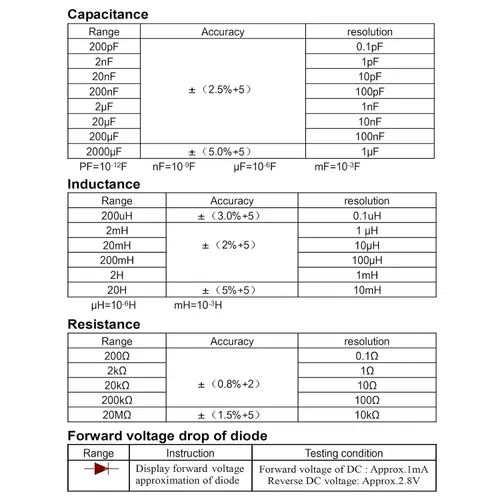 Capacitance

| Range | Accuracy | resolution |
|---|---|---|
| 200pF | ±（2.5%+5） | 0.1pF |
| 2nF | | 1pF |
| 20nF | | 10pF |
| 200nF | | 100pF |
| 2μF | | 1nF |
| 20μF | | 10nF |
| 200μF | | 100nF |
| 2000μF | ±（5.0%+5） | 1μF |

PF=$10^{-12}$F nF=$10^{-9}$F μF=$10^{-6}$F mF=$10^{-3}$F

Inductance

| Range | Accuracy | resolution |
|---|---|---|
| 200uH | ±（3.0%+5） | 0.1uH |
| 2mH | ±（2%+5） | 1 μH |
| 20mH | | 10μH |
| 200mH | | 100μH |
| 2H | | 1mH |
| 20H | ±（5%+5） | 10mH |

μH=$10^{-6}$H mH=$10^{-3}$H

Resistance

| Range | Accuracy | resolution |
|---|---|---|
| 200Ω | ±（0.8%+2） | 0.1Ω |
| 2kΩ | | 1Ω |
| 20kΩ | | 10Ω |
| 200kΩ | | 100Ω |
| 20MΩ | ±（1.5%+5） | 10kΩ |

Forward voltage drop of diode

| Range | Instruction | Testing condition |
|---|---|---|
| | Display forward voltage approximation of diode | Forward voltage of DC : Approx.1mA Reverse DC voltage: Approx.2.8V |